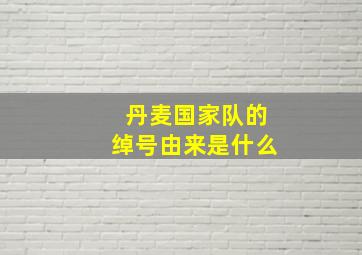 丹麦国家队的
绰号由来是什么